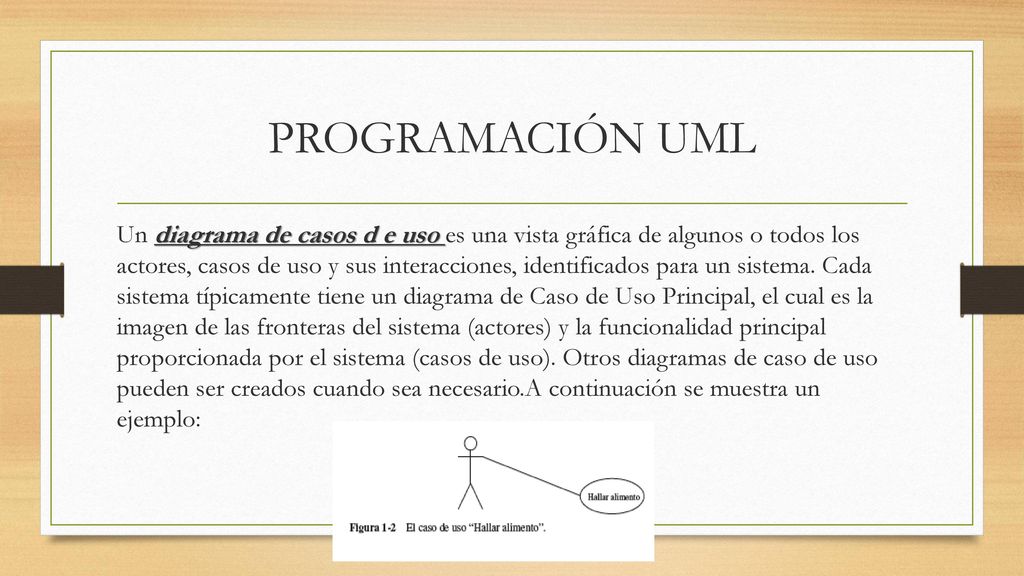 PROGRAMACIÓN UML

Un diagrama de casos d e uso es una vista gráfica de algunos o todos los actores, casos de uso y sus interacciones, identificados para un sistema. Cada sistema típicamente tiene un diagrama de Caso de Uso Principal, el cual es la imagen de las fronteras del sistema (actores) y la funcionalidad principal proporcionada por el sistema (casos de uso). Otros diagramas de caso de uso pueden ser creados cuando sea necesario.A continuación se muestra un ejemplo:

Hallar alimento

Figura 1-2 El caso de uso "Hallar alimento".